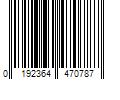 0 192364 470787